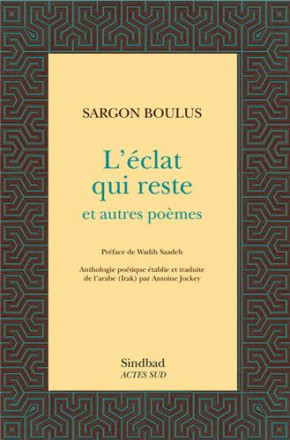 SARGON BOULUS

L'éclat qui reste
et autres poèmes

Préface de Wadih Saadeh

Anthologie poétique établie et traduite de l'arabe (Irak) par Antoine Jockey

Sindbad
ACTES SUD